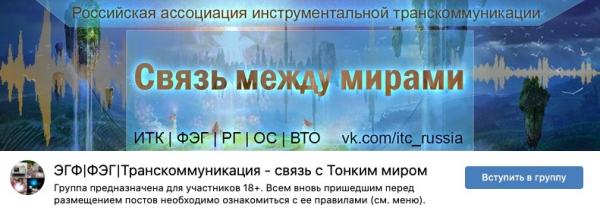 Российская ассоциация инструментальной транскоммуникации

Связь между мирами

ИТК | ФЭГ | РГ | ОС | ВТО vk.com/itc_russia

ЭГФ|ФЭГ|Транскоммуникация - связь с Тонким миром

Группа предназначена для участников 18+. Всем вновь пришедшим перед размещением постов необходимо ознакомиться с ее правилами (см. меню).

Вступить в группу